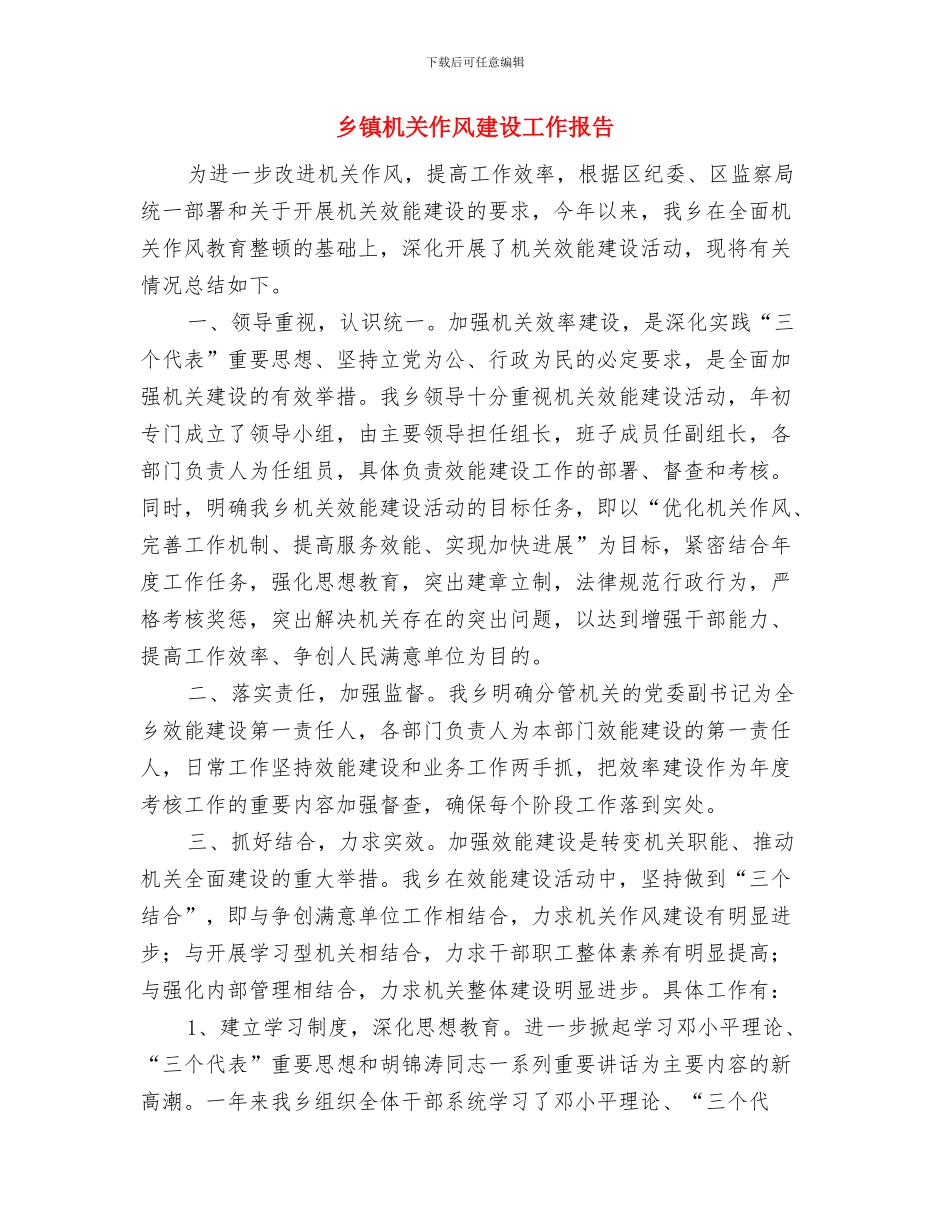 下载后可任意编辑

乡镇机关作风建设工作报告

为进一步改进机关作风，提高工作效率，根据区纪委、区监察局统一部署和关于开展机关效能建设的要求，今年以来，我乡在全面机关作风教育整顿的基础上，深化开展了机关效能建设活动，现将有关情况总结如下。

一、领导重视，认识统一。加强机关效率建设，是深化实践“三个代表”重要思想、坚持立党为公、行政为民的必定要求，是全面加强机关建设的有效举措。我乡领导十分重视机关效能建设活动，年初专门成立了领导小组，由主要领导担任组长，班子成员任副组长，各部门负责人为任组员，具体负责效能建设工作的部署、督查和考核。同时，明确我乡机关效能建设活动的目标任务，即以“优化机关作风、完善工作机制、提高服务效能、实现加快进展”为目标，紧密结合年度工作任务，强化思想教育，突出建章立制，法律规范行政行为，严格考核奖惩，突出解决机关存在的突出问题，以达到增强干部能力、提高工作效率、争创人民满意单位为目的。

二、落实责任，加强监督。我乡明确分管机关的党委副书记为全乡效能建设第一责任人，各部门负责人为本部门效能建设的第一责任人，日常工作坚持效能建设和业务工作两手抓，把效率建设作为年度考核工作的重要内容加强督查，确保每个阶段工作落到实处。

三、抓好结合，力求实效。加强效能建设是转变机关职能、推动机关全面建设的重大举措。我乡在效能建设活动中，坚持做到“三个结合”，即与争创满意单位工作相结合，力求机关作风建设有明显进步；与开展学习型机关相结合，力求干部职工整体素养有明显提高；与强化内部管理相结合，力求机关整体建设明显进步。具体工作有：

1、建立学习制度，深化思想教育。进一步掀起学习邓小平理论、“三个代表”重要思想和胡锦涛同志一系列重要讲话为主要内容的新高潮。一年来我乡组织全体干部系统学习了邓小平理论、“三个代